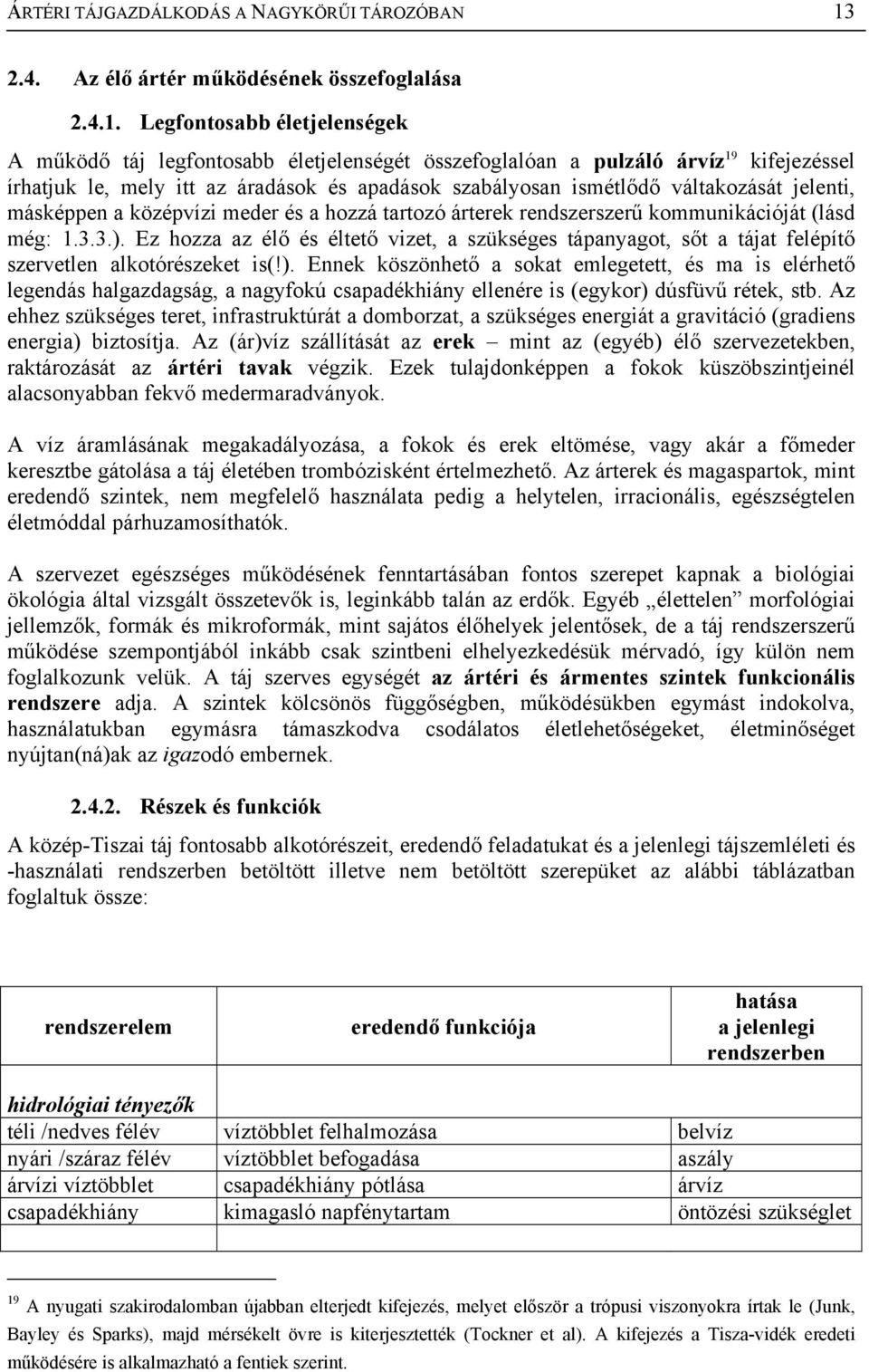 ÁRTÉRI TÁJGAZDÁLKODÁS A NAGYKÖRŰI TÁROZÓBAN 13

2.4. Az élő ártér működésének összefoglalása

2.4.1. Legfontosabb életjelenségek

A működő táj legfontosabb életjelenségét összefoglalóan a pulzáló árvíz$^{19}$ kifejezéssel írhatjuk le, mely itt az áradások és apadások szabályosan ismétlődő váltakozását jelenti, másképpen a középvízi meder és a hozzá tartozó árterek rendszerszerű kommunikációját (lásd még: 1.3.3.). Ez hozza az élő és éltető vizet, a szükséges tápanyagot, sőt a tájat felépítő szervetlen alkotórészeket is(!). Ennek köszönhető a sokat emlegetett, és ma is elérhető legendás halgazdagság, a nagyfokú csapadékhiány ellenére is (egykor) dúsfüvű rétek, stb. Az ehhez szükséges teret, infrastruktúrát a domborzat, a szükséges energiát a gravitáció (gradiens energia) biztosítja. Az (ár)víz szállítását az erek – mint az (egyéb) élő szervezetekben, raktározását az ártéri tavak végzik. Ezek tulajdonképpen a fokok küszöbszintjeinél alacsonyabban fekvő medermaradványok.

A víz áramlásának megakadályozása, a fokok és erek eltömése, vagy akár a főmeder keresztbe gátolása a táj életében trombózisként értelmezhető. Az árterek és magaspartok, mint eredendő szintek, nem megfelelő használata pedig a helytelen, irracionális, egészségtelen életmóddal párhuzamosíthatók.

A szervezet egészséges működésének fenntartásában fontos szerepet kapnak a biológiai ökológia által vizsgált összetevők is, leginkább talán az erdők. Egyéb „élettelen” morfológiai jellemzők, formák és mikroformák, mint sajátos élőhelyek jelentősek, de a táj rendszerszerű működése szempontjából inkább csak szintbeni elhelyezkedésük mérvadó, így külön nem foglalkozunk velük. A táj szerves egységét az ártéri és ármentes szintek funkcionális rendszere adja. A szintek kölcsönös függőségben, működésükben egymást indokolva, használatukban egymásra támaszkodva csodálatos életlehetőségeket, életminőséget nyújtan(ná)ak az igazodó embernek.

2.4.2. Részek és funkciók

A közép-Tiszai táj fontosabb alkotórészeit, eredendő feladatukat és a jelenlegi tájszemléleti és -használati rendszerben betöltött illetve nem betöltött szerepüket az alábbi táblázatban foglaltuk össze:

| rendszerelem | eredendő funkciója | hatása a jelenlegi rendszerben |
|---|---|---|
| hidrológiai tényezők | | |
| téli /nedves félév | víztöbblet felhalmozása | belvíz |
| nyári /száraz félév | víztöbblet befogadása | aszály |
| árvízi víztöbblet | csapadékhiány pótlása | árvíz |
| csapadékhiány | kimagasló napfénytartam | öntözési szükséglet |
| | | |

$^{19}$ A nyugati szakirodalomban újabban elterjedt kifejezés, melyet először a trópusi viszonyokra írtak le (Junk, Bayley és Sparks), majd mérsékelt övre is kiterjesztették (Tockner et al). A kifejezés a Tisza-vidék eredeti működésére is alkalmazható a fentiek szerint.